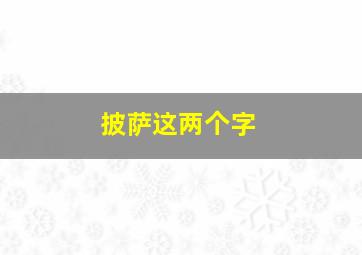 披萨这两个字